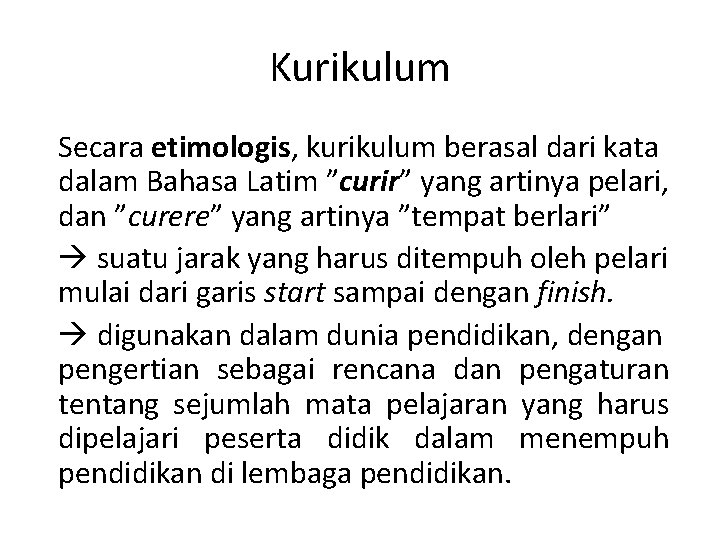 Kurikulum

Secara etimologis, kurikulum berasal dari kata dalam Bahasa Latim "curir" yang artinya pelari, dan "curere" yang artinya "tempat berlari"

→ suatu jarak yang harus ditempuh oleh pelari mulai dari garis start sampai dengan finish.

→ digunakan dalam dunia pendidikan, dengan pengertian sebagai rencana dan pengaturan tentang sejumlah mata pelajaran yang harus dipelajari peserta didik dalam menempuh pendidikan di lembaga pendidikan.